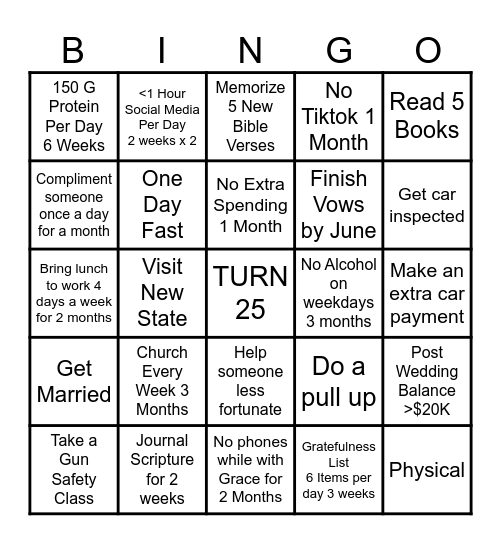 | B | I | N | G | O |
|---|---|---|---|---|
| 150 G Protein Per Day 6 Weeks | <1 Hour Social Media Per Day 2 weeks x 2 | Memorize 5 New Bible Verses | No Tiktok 1 Month | Read 5 Books |
| Compliment someone once a day for a month | One Day Fast | No Extra Spending 1 Month | Finish Vows by June | Get car inspected |
| Bring lunch to work 4 days a week for 2 months | Visit New State | TURN 25 | No Alcohol on weekdays 3 months | Make an extra car payment |
| Get Married | Church Every Week 3 Months | Help someone less fortunate | Do a pull up | Post Wedding Balance >$20K |
| Take a Gun Safety Class | Journal Scripture for 2 weeks | No phones while with Grace for 2 Months | Gratefulness List 6 Items per day 3 weeks | Physical |